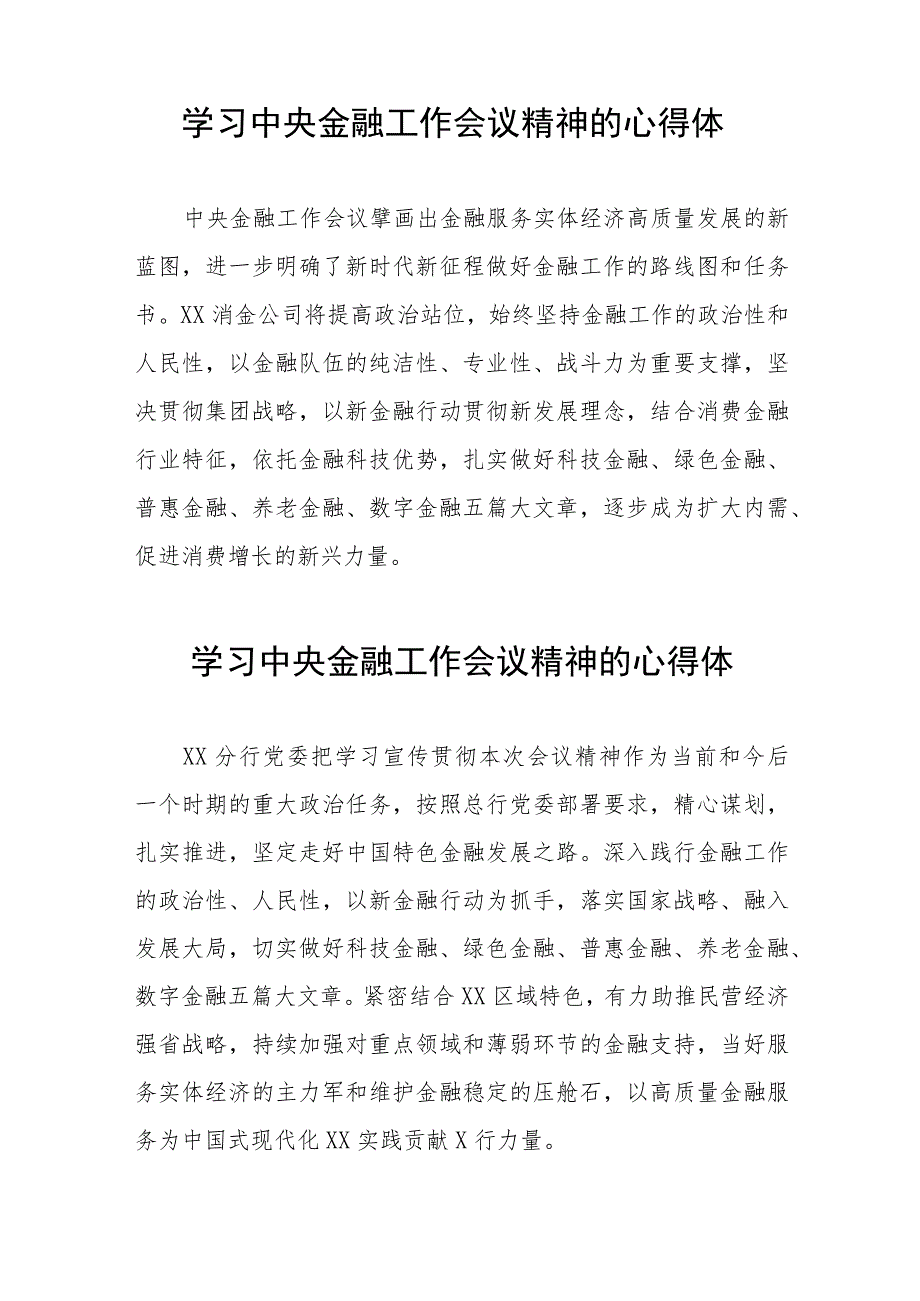 学习中央金融工作会议精神的心得体

中央金融工作会议擘画出金融服务实体经济高质量发展的新蓝图，进一步明确了新时代新征程做好金融工作的路线图和任务书。XX消金公司将提高政治站位，始终坚持金融工作的政治性和人民性，以金融队伍的纯洁性、专业性、战斗力为重要支撑，坚决贯彻集团战略，以新金融行动贯彻新发展理念，结合消费金融行业特征，依托金融科技优势，扎实做好科技金融、绿色金融、普惠金融、养老金融、数字金融五篇大文章，逐步成为扩大内需、促进消费增长的新兴力量。

学习中央金融工作会议精神的心得体

XX分行党委把学习宣传贯彻本次会议精神作为当前和今后一个时期的重大政治任务，按照总行党委部署要求，精心谋划，扎实推进，坚定走好中国特色金融发展之路。深入践行金融工作的政治性、人民性，以新金融行动为抓手，落实国家战略、融入发展大局，切实做好科技金融、绿色金融、普惠金融、养老金融、数字金融五篇大文章。紧密结合XX区域特色，有力助推民营经济强省战略，持续加强对重点领域和薄弱环节的金融支持，当好服务实体经济的主力军和维护金融稳定的压舱石，以高质量金融服务为中国式现代化XX实践贡献X行力量。